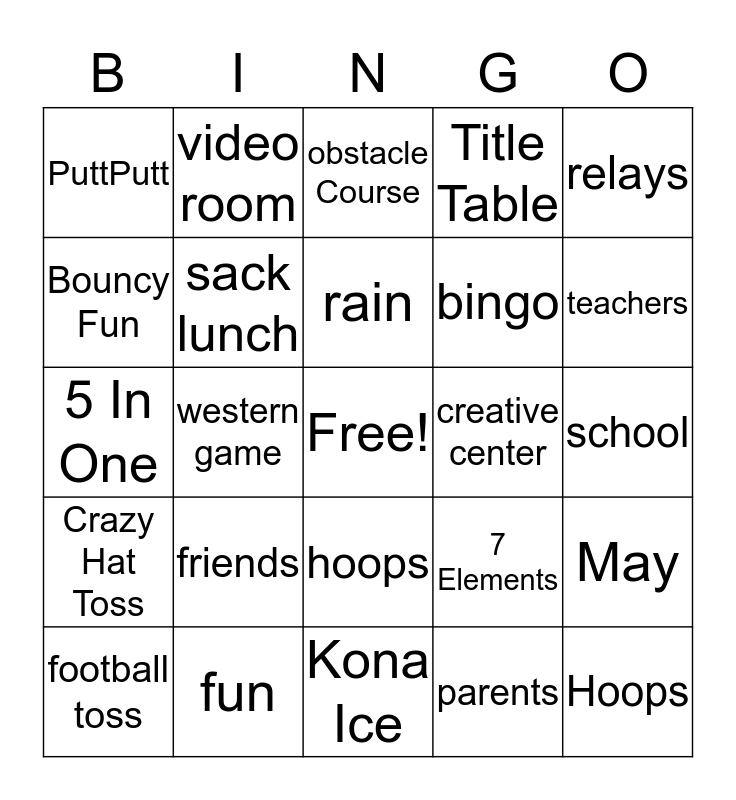 | B | I | N | G | O |
|---|---|---|---|---|
| PuttPutt | video room | obstacle Course | Title Table | relays |
| Bouncy Fun | sack lunch | rain | bingo | teachers |
| 5 In One | western game | Free! | creative center | school |
| Crazy Hat Toss | friends | hoops | 7 Elements | May |
| football toss | fun | Kona Ice | parents | Hoops |